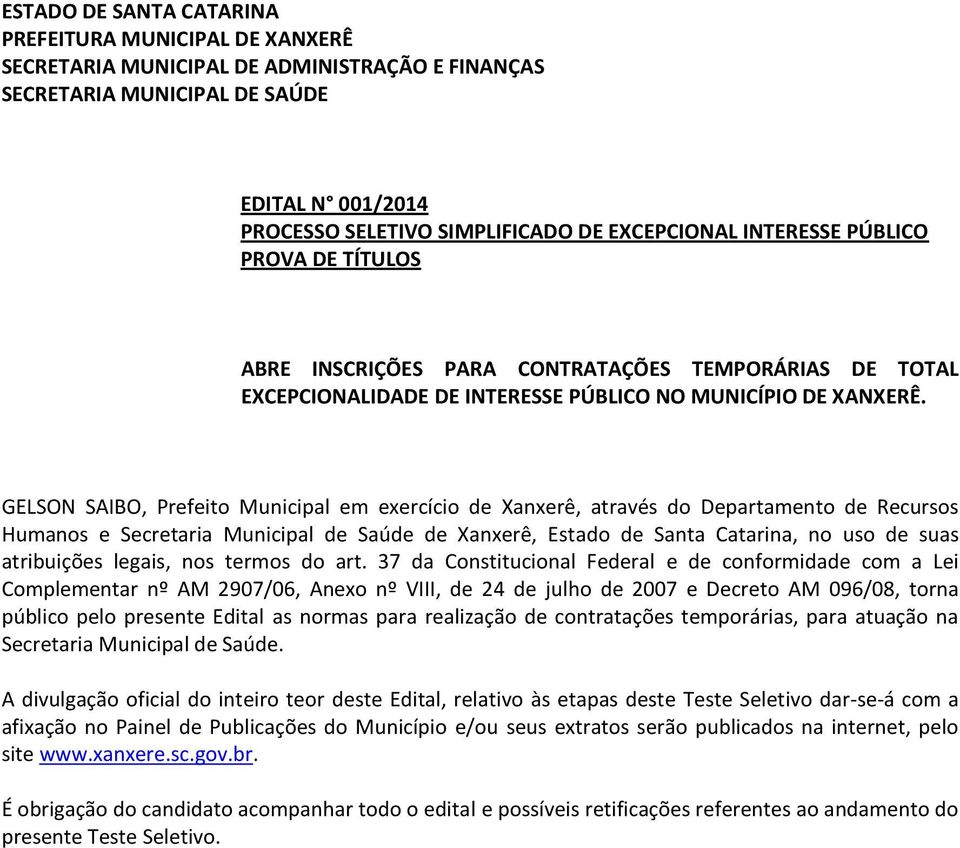 ESTADO DE SANTA CATARINA
PREFEITURA MUNICIPAL DE XANXERÊ
SECRETARIA MUNICIPAL DE ADMINISTRAÇÃO E FINANÇAS
SECRETARIA MUNICIPAL DE SAÚDE

EDITAL N° 001/2014
PROCESSO SELETIVO SIMPLIFICADO DE EXCEPCIONAL INTERESSE PÚBLICO
PROVA DE TÍTULOS

ABRE INSCRIÇÕES PARA CONTRATAÇÕES TEMPORÁRIAS DE TOTAL EXCEPCIONALIDADE DE INTERESSE PÚBLICO NO MUNICÍPIO DE XANXERÊ.

GELSON SAIBO, Prefeito Municipal em exercício de Xanxerê, através do Departamento de Recursos Humanos e Secretaria Municipal de Saúde de Xanxerê, Estado de Santa Catarina, no uso de suas atribuições legais, nos termos do art. 37 da Constitucional Federal e de conformidade com a Lei Complementar nº AM 2907/06, Anexo nº VIII, de 24 de julho de 2007 e Decreto AM 096/08, torna público pelo presente Edital as normas para realização de contratações temporárias, para atuação na Secretaria Municipal de Saúde.

A divulgação oficial do inteiro teor deste Edital, relativo às etapas deste Teste Seletivo dar-se-á com a afixação no Painel de Publicações do Município e/ou seus extratos serão publicados na internet, pelo site www.xanxere.sc.gov.br.

É obrigação do candidato acompanhar todo o edital e possíveis retificações referentes ao andamento do presente Teste Seletivo.